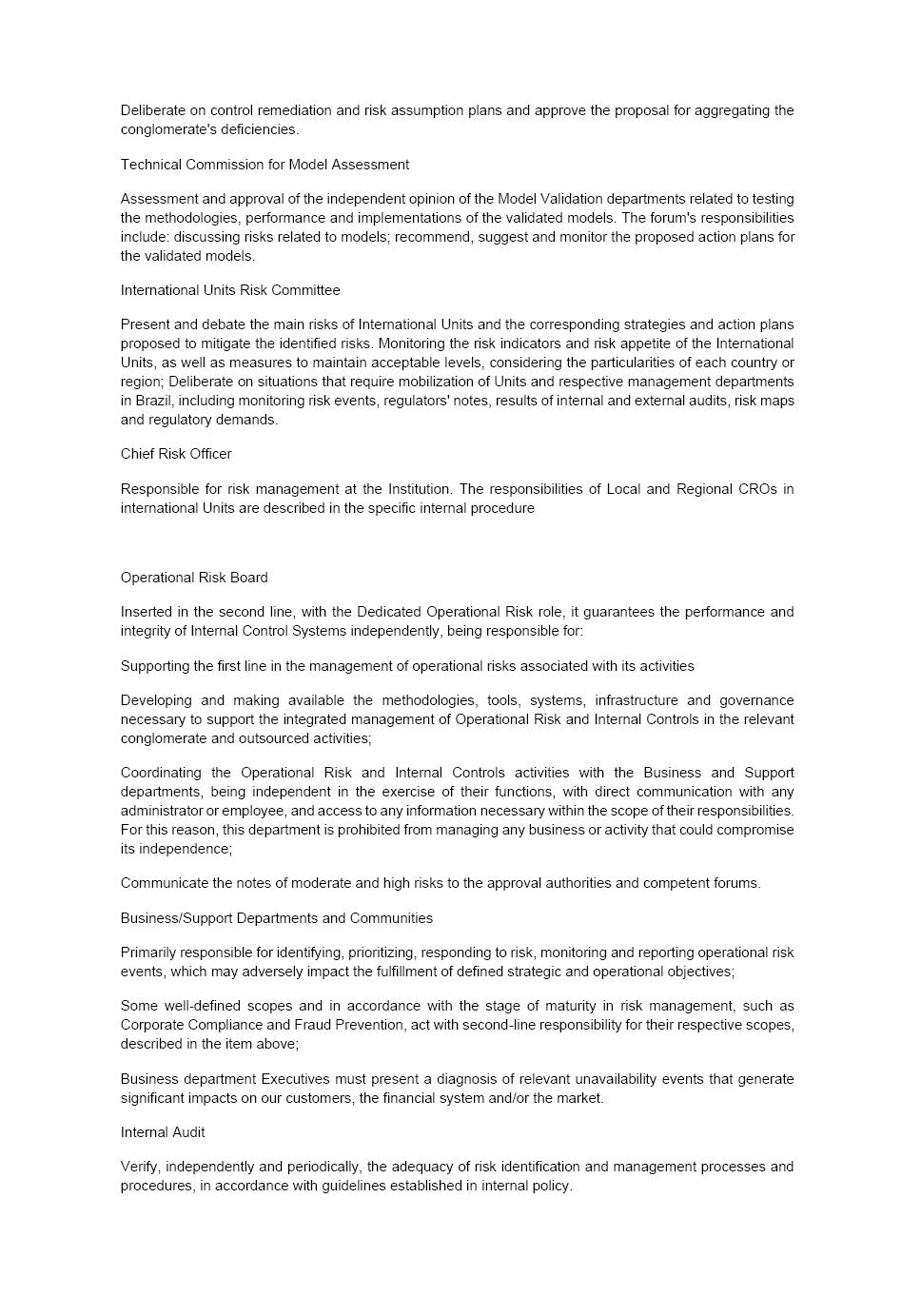 Deliberate on control remediation and risk assumption plans and approve the proposal for aggregating the conglomerate's deficiencies.

Technical Commission for Model Assessment

Assessment and approval of the independent opinion of the Model Validation departments related to testing the methodologies, performance and implementations of the validated models. The forum's responsibilities include: discussing risks related to models; recommend, suggest and monitor the proposed action plans for the validated models.

International Units Risk Committee

Present and debate the main risks of International Units and the corresponding strategies and action plans proposed to mitigate the identified risks. Monitoring the risk indicators and risk appetite of the International Units, as well as measures to maintain acceptable levels, considering the particularities of each country or region; Deliberate on situations that require mobilization of Units and respective management departments in Brazil, including monitoring risk events, regulators' notes, results of internal and external audits, risk maps and regulatory demands.

Chief Risk Officer

Responsible for risk management at the Institution. The responsibilities of Local and Regional CROs in international Units are described in the specific internal procedure

Operational Risk Board

Inserted in the second line, with the Dedicated Operational Risk role, it guarantees the performance and integrity of Internal Control Systems independently, being responsible for:

Supporting the first line in the management of operational risks associated with its activities

Developing and making available the methodologies, tools, systems, infrastructure and governance necessary to support the integrated management of Operational Risk and Internal Controls in the relevant conglomerate and outsourced activities;

Coordinating the Operational Risk and Internal Controls activities with the Business and Support departments, being independent in the exercise of their functions, with direct communication with any administrator or employee, and access to any information necessary within the scope of their responsibilities. For this reason, this department is prohibited from managing any business or activity that could compromise its independence;

Communicate the notes of moderate and high risks to the approval authorities and competent forums.

Business/Support Departments and Communities

Primarily responsible for identifying, prioritizing, responding to risk, monitoring and reporting operational risk events, which may adversely impact the fulfillment of defined strategic and operational objectives;

Some well-defined scopes and in accordance with the stage of maturity in risk management, such as Corporate Compliance and Fraud Prevention, act with second-line responsibility for their respective scopes, described in the item above;

Business department Executives must present a diagnosis of relevant unavailability events that generate significant impacts on our customers, the financial system and/or the market.

Internal Audit

Verify, independently and periodically, the adequacy of risk identification and management processes and procedures, in accordance with guidelines established in internal policy.